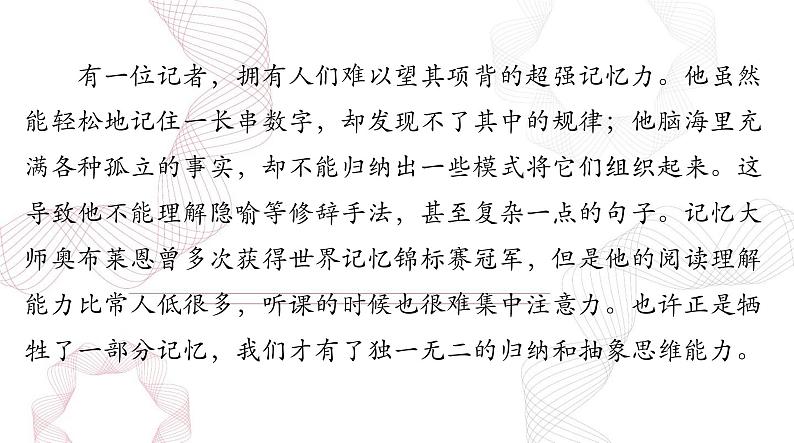 有一位记者，拥有人们难以望其项背的超强记忆力。他虽然能轻松地记住一长串数字，却发现不了其中的规律；他脑海里充满各种孤立的事实，却不能归纳出一些模式将它们组织起来。这导致他不能理解隐喻等修辞手法，甚至复杂一点的句子。记忆大师奥布莱恩曾多次获得世界记忆锦标赛冠军，但是他的阅读理解能力比常人低很多，听课的时候也很难集中注意力。也许正是牺牲了一部分记忆，我们才有了独一无二的归纳和抽象思维能力。